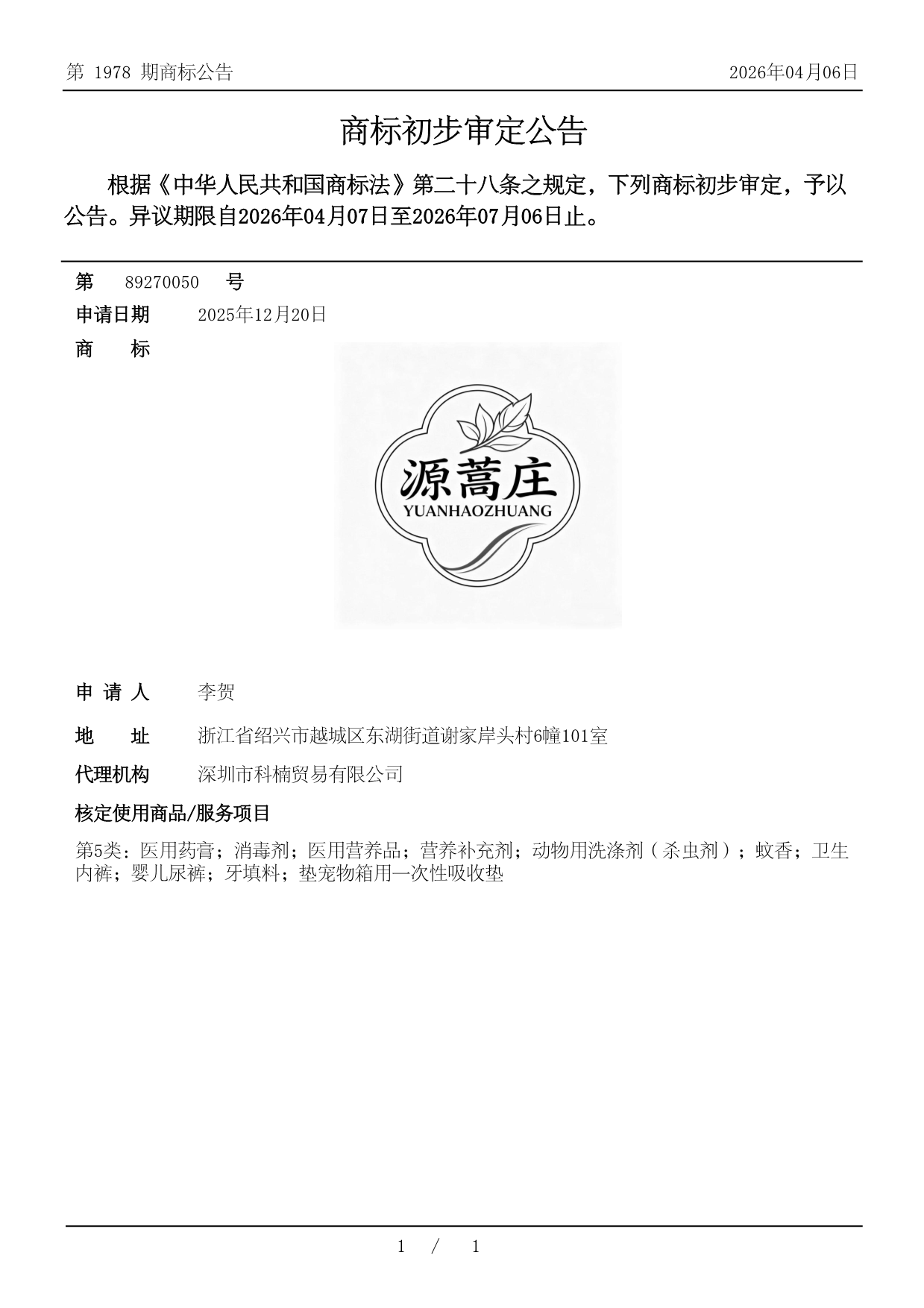 第 1978 期商标公告

2026年04月06日

商标初步审定公告

根据《中华人民共和国商标法》第二十八条之规定，下列商标初步审定，予以公告。异议期限自2026年04月07日至2026年07月06日止。

第 89270050 号

申请日期 2025年12月20日

商 标

源蒿庄
YUANHAOZHUANG

申 请 人 李贺

地 址 浙江省绍兴市越城区东湖街道谢家岸头村6幢101室

代理机构 深圳市科楠贸易有限公司

核定使用商品/服务项目

第5类：医用药膏；消毒剂；医用营养品；营养补充剂；动物用洗涤剂（杀虫剂）；蚊香；卫生内裤；婴儿尿裤；牙填料；垫宠物箱用一次性吸收垫

1 / 1